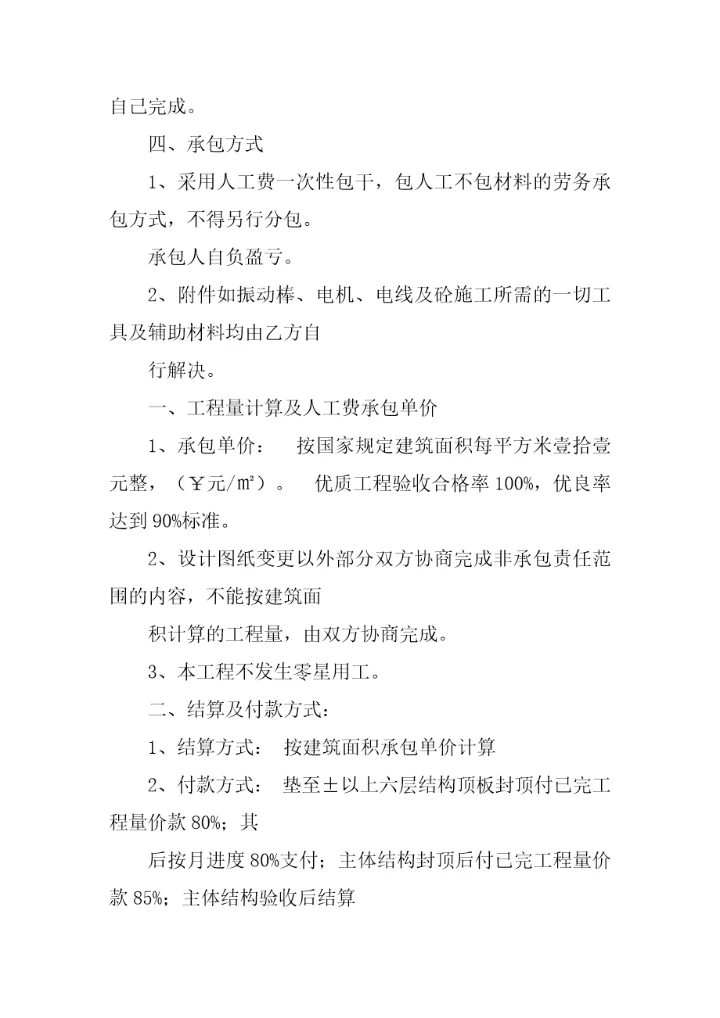 自己完成。

四、承包方式

1、采用人工费一次性包干，包人工不包材料的劳务承包方式，不得另行分包。

承包人自负盈亏。

2、附件如振动棒、电机、电线及砼施工所需的一切工具及辅助材料均由乙方自

行解决。

一、工程量计算及人工费承包单价

1、承包单价： 按国家规定建筑面积每平方米壹拾壹元整，（￥元/㎡）。 优质工程验收合格率100%，优良率达到90%标准。

2、设计图纸变更以外部分双方协商完成非承包责任范围的内容，不能按建筑面

积计算的工程量，由双方协商完成。

3、本工程不发生零星用工。

二、结算及付款方式：

1、结算方式： 按建筑面积承包单价计算

2、付款方式： 垫至±以上六层结构顶板封顶付已完工程量价款80%；其

后按月进度80%支付；主体结构封顶后付已完工程量价款85%；主体结构验收后结算